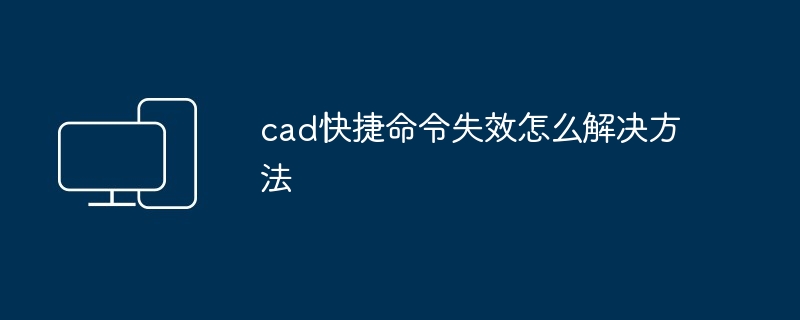 cad快捷命令失效怎么解决方法